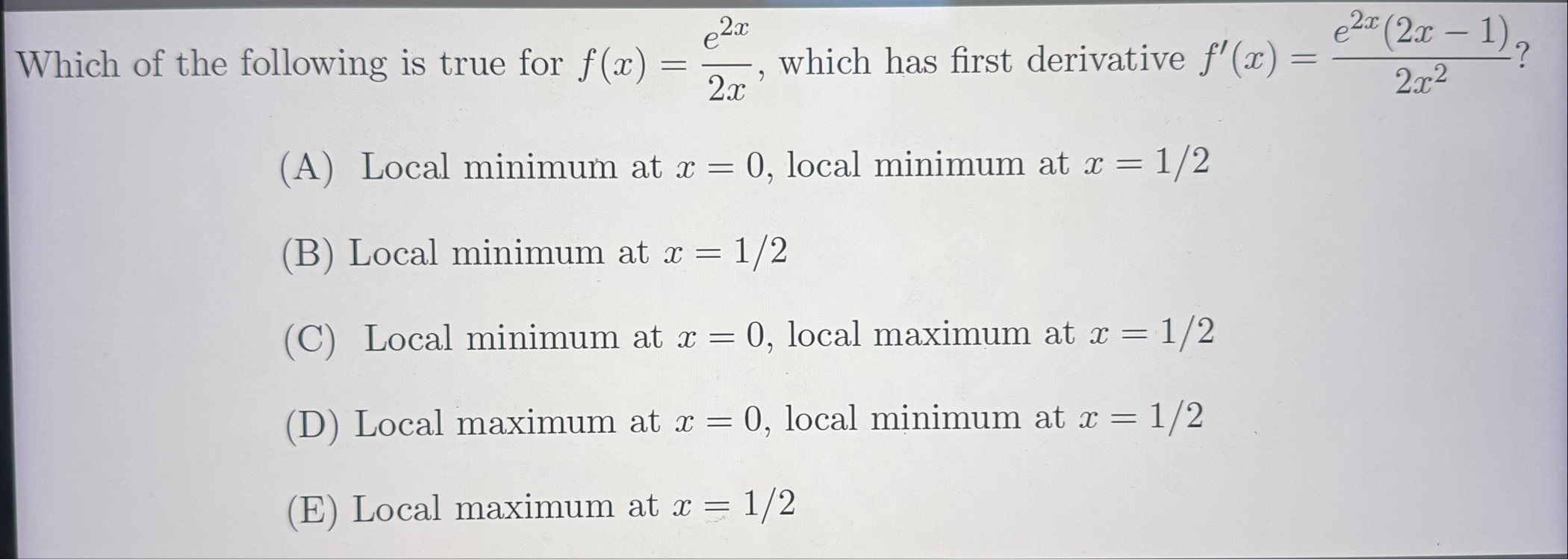 Which of the following is true for $f(x) = \frac{e^{2x}}{2x}$, which has first derivative $f'(x) = \frac{e^{2x}(2x-1)}{2x^2}$?

(A) Local minimum at $x = 0$, local minimum at $x = 1/2$

(B) Local minimum at $x = 1/2$

(C) Local minimum at $x = 0$, local maximum at $x = 1/2$

(D) Local maximum at $x = 0$, local minimum at $x = 1/2$

(E) Local maximum at $x = 1/2$